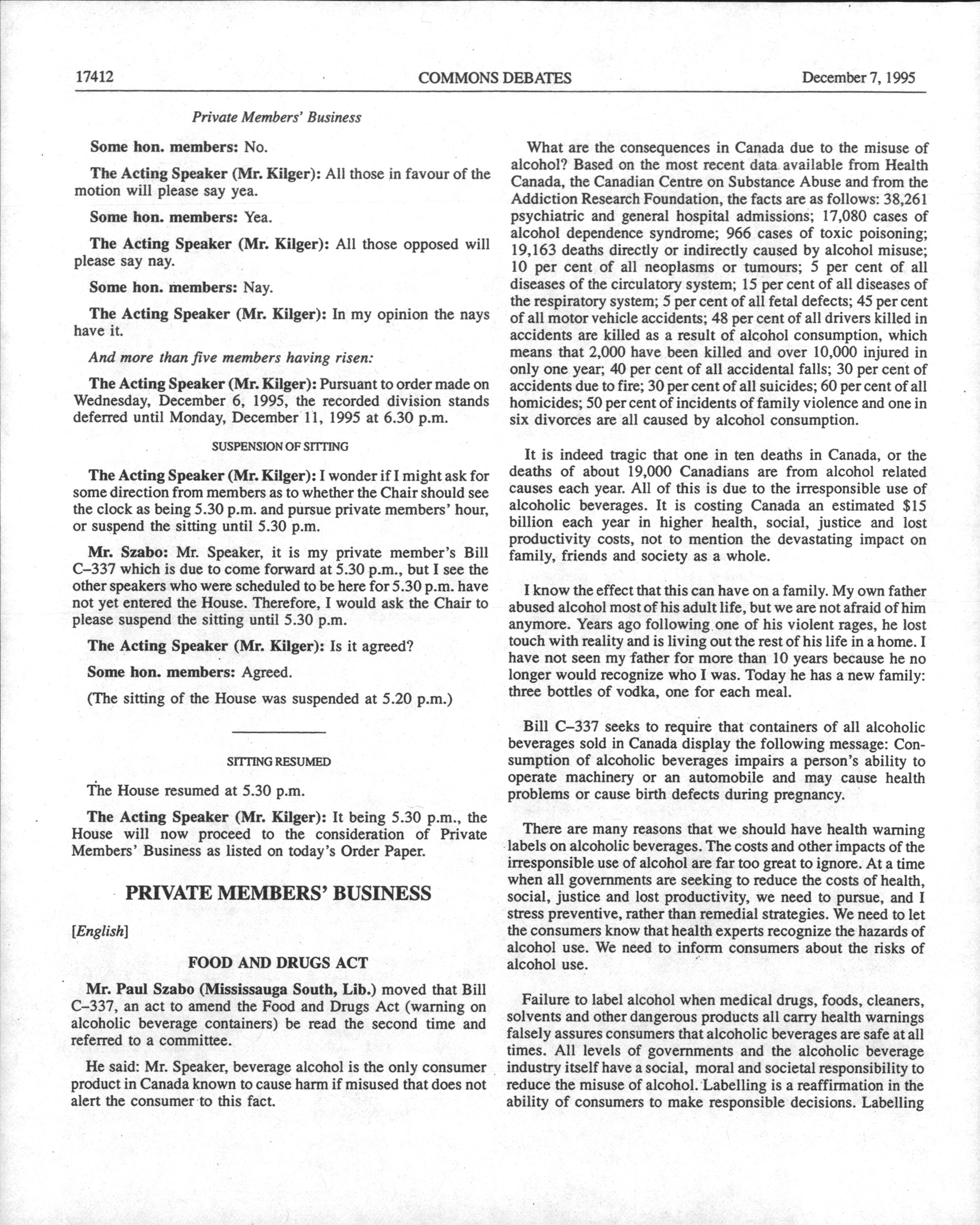 17412 COMMONS DEBATES December 7, 1995

Private Members' Business

Some hon. members: No.

The Acting Speaker (Mr. Kilger): All those in favour of the motion will please say yea.

Some hon. members: Yea.

The Acting Speaker (Mr. Kilger): All those opposed will please say nay.

Some hon. members: Nay.

The Acting Speaker (Mr. Kilger): In my opinion the nays have it.

And more than five members having risen:

The Acting Speaker (Mr. Kilger): Pursuant to order made on Wednesday, December 6, 1995, the recorded division stands deferred until Monday, December 11, 1995 at 6.30 p.m.

SUSPENSION OF SITTING

The Acting Speaker (Mr. Kilger): I wonder if I might ask for some direction from members as to whether the Chair should see the clock as being 5.30 p.m. and pursue private members' hour, or suspend the sitting until 5.30 p.m.

Mr. Szabo: Mr. Speaker, it is my private member's Bill C–337 which is due to come forward at 5.30 p.m., but I see the other speakers who were scheduled to be here for 5.30 p.m. have not yet entered the House. Therefore, I would ask the Chair to please suspend the sitting until 5.30 p.m.

The Acting Speaker (Mr. Kilger): Is it agreed?

Some hon. members: Agreed.

(The sitting of the House was suspended at 5.20 p.m.)

SITTING RESUMED

The House resumed at 5.30 p.m.

The Acting Speaker (Mr. Kilger): It being 5.30 p.m., the House will now proceed to the consideration of Private Members' Business as listed on today's Order Paper.

PRIVATE MEMBERS' BUSINESS

[English]

FOOD AND DRUGS ACT

Mr. Paul Szabo (Mississauga South, Lib.) moved that Bill C–337, an act to amend the Food and Drugs Act (warning on alcoholic beverage containers) be read the second time and referred to a committee.

He said: Mr. Speaker, beverage alcohol is the only consumer product in Canada known to cause harm if misused that does not alert the consumer to this fact.

What are the consequences in Canada due to the misuse of alcohol? Based on the most recent data available from Health Canada, the Canadian Centre on Substance Abuse and from the Addiction Research Foundation, the facts are as follows: 38,261 psychiatric and general hospital admissions; 17,080 cases of alcohol dependence syndrome; 966 cases of toxic poisoning; 19,163 deaths directly or indirectly caused by alcohol misuse; 10 per cent of all neoplasms or tumours; 5 per cent of all diseases of the circulatory system; 15 per cent of all diseases of the respiratory system; 5 per cent of all fetal defects; 45 per cent of all motor vehicle accidents; 48 per cent of all drivers killed in accidents are killed as a result of alcohol consumption, which means that 2,000 have been killed and over 10,000 injured in only one year; 40 per cent of all accidental falls; 30 per cent of accidents due to fire; 30 per cent of all suicides; 60 per cent of all homicides; 50 per cent of incidents of family violence and one in six divorces are all caused by alcohol consumption.

It is indeed tragic that one in ten deaths in Canada, or the deaths of about 19,000 Canadians are from alcohol related causes each year. All of this is due to the irresponsible use of alcoholic beverages. It is costing Canada an estimated $15 billion each year in higher health, social, justice and lost productivity costs, not to mention the devastating impact on family, friends and society as a whole.

I know the effect that this can have on a family. My own father abused alcohol most of his adult life, but we are not afraid of him anymore. Years ago following one of his violent rages, he lost touch with reality and is living out the rest of his life in a home. I have not seen my father for more than 10 years because he no longer would recognize who I was. Today he has a new family: three bottles of vodka, one for each meal.

Bill C–337 seeks to require that containers of all alcoholic beverages sold in Canada display the following message: Consumption of alcoholic beverages impairs a person's ability to operate machinery or an automobile and may cause health problems or cause birth defects during pregnancy.

There are many reasons that we should have health warning labels on alcoholic beverages. The costs and other impacts of the irresponsible use of alcohol are far too great to ignore. At a time when all governments are seeking to reduce the costs of health, social, justice and lost productivity, we need to pursue, and I stress preventive, rather than remedial strategies. We need to let the consumers know that health experts recognize the hazards of alcohol use. We need to inform consumers about the risks of alcohol use.

Failure to label alcohol when medical drugs, foods, cleaners, solvents and other dangerous products all carry health warnings falsely assures consumers that alcoholic beverages are safe at all times. All levels of governments and the alcoholic beverage industry itself have a social, moral and societal responsibility to reduce the misuse of alcohol. Labelling is a reaffirmation in the ability of consumers to make responsible decisions. Labelling